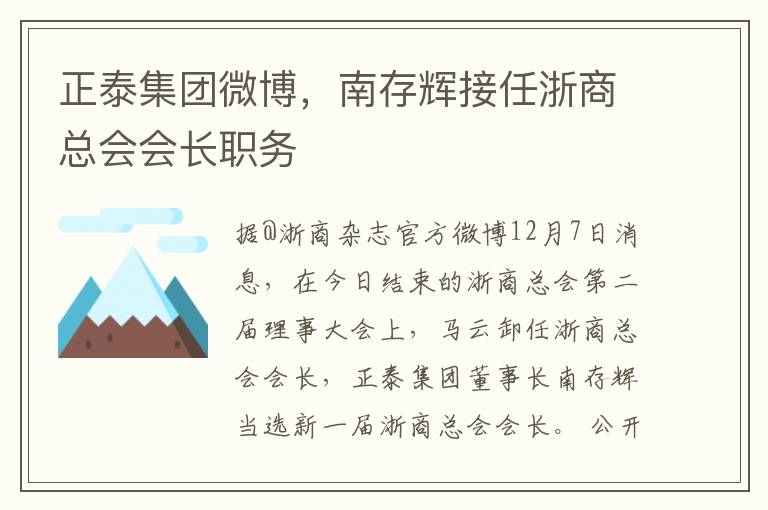 正泰集团微博，南存辉接任浙商总会会长职务

据@浙商杂志官方微博12月7日消息，在今日结束的浙商总会第二届理事大会上，马云卸任浙商总会会长，正泰集团董事长南存辉当选新一届浙商总会会长。公开